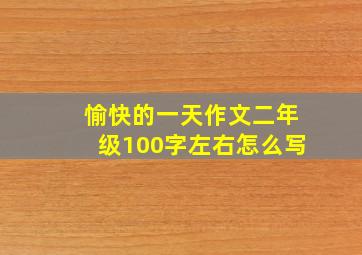 愉快的一天作文二年级100字左右怎么写